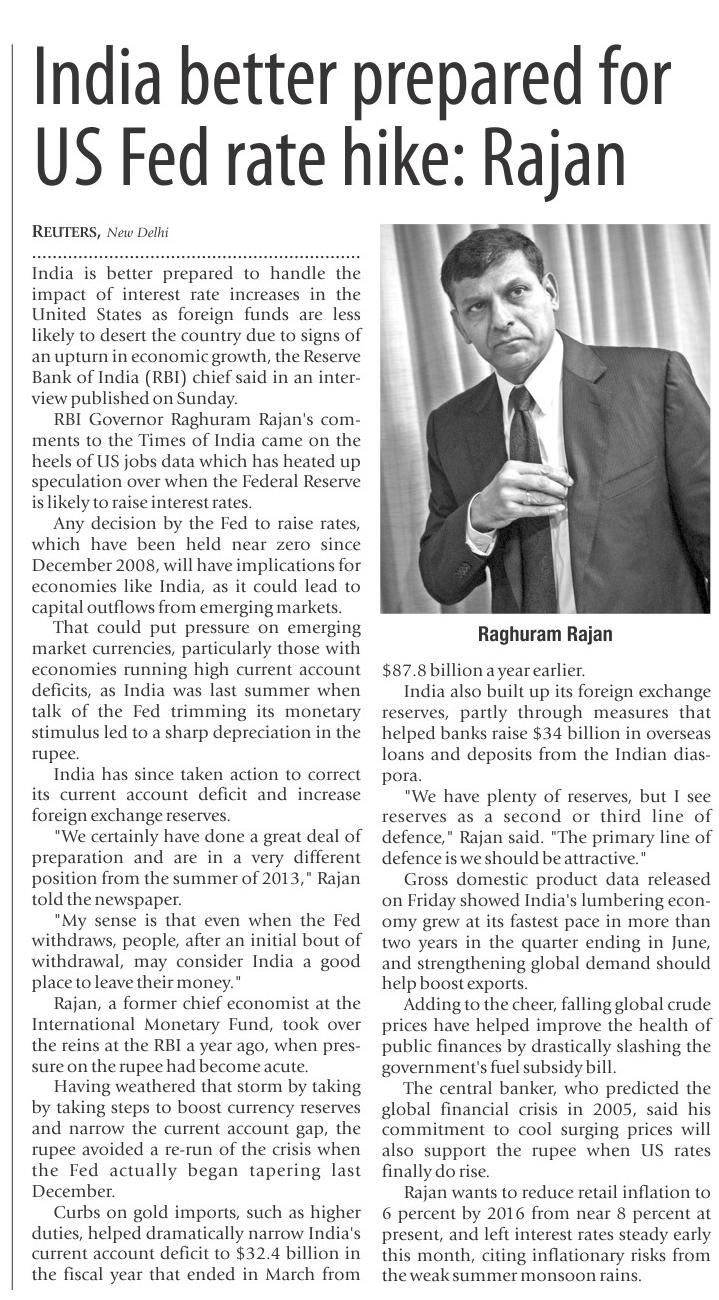 India better prepared for US Fed rate hike: Rajan

REUTERS, New Delhi

India is better prepared to handle the impact of interest rate increases in the United States as foreign funds are less likely to desert the country due to signs of an upturn in economic growth, the Reserve Bank of India (RBI) chief said in an interview published on Sunday.

RBI Governor Raghuram Rajan's comments to the Times of India came on the heels of US jobs data which has heated up speculation over when the Federal Reserve is likely to raise interest rates.

Any decision by the Fed to raise rates, which have been held near zero since December 2008, will have implications for economies like India, as it could lead to capital outflows from emerging markets.

That could put pressure on emerging market currencies, particularly those with economies running high current account deficits, as India was last summer when talk of the Fed trimming its monetary stimulus led to a sharp depreciation in the rupee.

India has since taken action to correct its current account deficit and increase foreign exchange reserves.

"We certainly have done a great deal of preparation and are in a very different position from the summer of 2013," Rajan told the newspaper.

"My sense is that even when the Fed withdraws, people, after an initial bout of withdrawal, may consider India a good place to leave their money."

Rajan, a former chief economist at the International Monetary Fund, took over the reins at the RBI a year ago, when pressure on the rupee had become acute.

Having weathered that storm by taking by taking steps to boost currency reserves and narrow the current account gap, the rupee avoided a re-run of the crisis when the Fed actually began tapering last December.

Curbs on gold imports, such as higher duties, helped dramatically narrow India's current account deficit to $32.4 billion in the fiscal year that ended in March from

Raghuram Rajan

$87.8 billion a year earlier.

India also built up its foreign exchange reserves, partly through measures that helped banks raise $34 billion in overseas loans and deposits from the Indian diaspora.

"We have plenty of reserves, but I see reserves as a second or third line of defence," Rajan said. "The primary line of defence is we should be attractive."

Gross domestic product data released on Friday showed India's lumbering economy grew at its fastest pace in more than two years in the quarter ending in June, and strengthening global demand should help boost exports.

Adding to the cheer, falling global crude prices have helped improve the health of public finances by drastically slashing the government's fuel subsidy bill.

The central banker, who predicted the global financial crisis in 2005, said his commitment to cool surging prices will also support the rupee when US rates finally do rise.

Rajan wants to reduce retail inflation to 6 percent by 2016 from near 8 percent at present, and left interest rates steady early this month, citing inflationary risks from the weak summer monsoon rains.